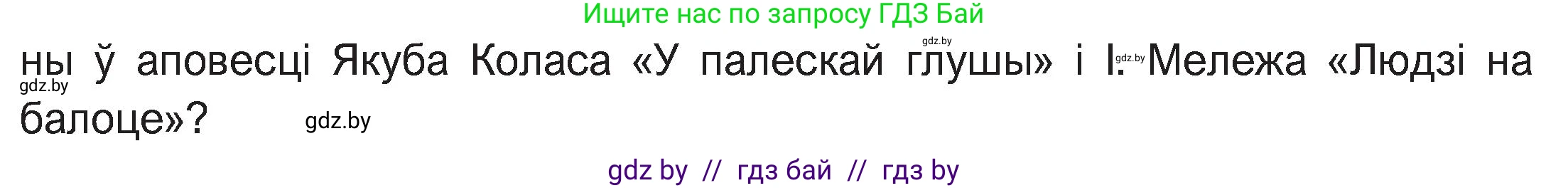 Ищите нас по запросу ГДЗ Бай

gdz.by

ны ў аповесці Якуба Коласа «У палескай глушы» і І. Мележа «Людзі на балоце»?

gdz.by

gdz.by

gdz.by

gdz by // гдз бай // гдз by